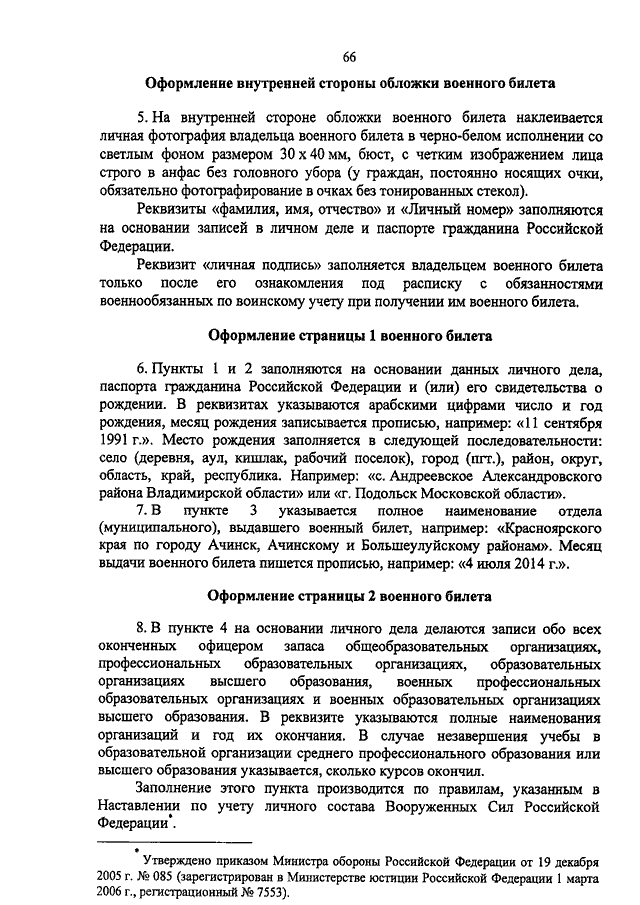 66

Оформление внутренней стороны обложки военного билета

5. На внутренней стороне обложки военного билета наклеивается личная фотография владельца военного билета в черно-белом исполнении со светлым фоном размером 30 x 40 мм, бюст, с четким изображением лица строго в анфас без головного убора (у граждан, постоянно носящих очки, обязательно фотографирование в очках без тонированных стекол).

Реквизиты «фамилия, имя, отчество» и «Личный номер» заполняются на основании записей в личном деле и паспорте гражданина Российской Федерации.

Реквизит «личная подпись» заполняется владельцем военного билета только после его ознакомления под расписку с обязанностями военнообязанных по воинскому учету при получении им военного билета.

Оформление страницы 1 военного билета

6. Пункты 1 и 2 заполняются на основании данных личного дела, паспорта гражданина Российской Федерации и (или) его свидетельства о рождении. В реквизитах указываются арабскими цифрами число и год рождения, месяц рождения записывается прописью, например: «11 сентября 1991 г.». Место рождения заполняется в следующей последовательности: село (деревня, аул, кишлак, рабочий поселок), город (пгт.), район, округ, область, край, республика. Например: «с. Андреевское Александровского района Владимирской области» или «г. Подольск Московской области».

7. В пункте 3 указывается полное наименование отдела (муниципального), выдавшего военный билет, например: «Красноярского края по городу Ачинск, Ачинскому и Большеулуйскому районам». Месяц выдачи военного билета пишется прописью, например: «4 июля 2014 г.».

Оформление страницы 2 военного билета

8. В пункте 4 на основании личного дела делаются записи обо всех оконченных офицером запаса общеобразовательных организациях, профессиональных образовательных организациях, образовательных организациях высшего образования, военных профессиональных образовательных организациях и военных образовательных организациях высшего образования. В реквизите указываются полные наименования организаций и год их окончания. В случае незавершения учебы в образовательной организации среднего профессионального образования или высшего образования указывается, сколько курсов окончил.

Заполнение этого пункта производится по правилам, указанным в Наставлении по учету личного состава Вооруженных Сил Российской Федерации*.

* Утверждено приказом Министра обороны Российской Федерации от 19 декабря 2005 г. № 085 (зарегистрирован в Министерстве юстиции Российской Федерации 1 марта 2006 г., регистрационный № 7553).